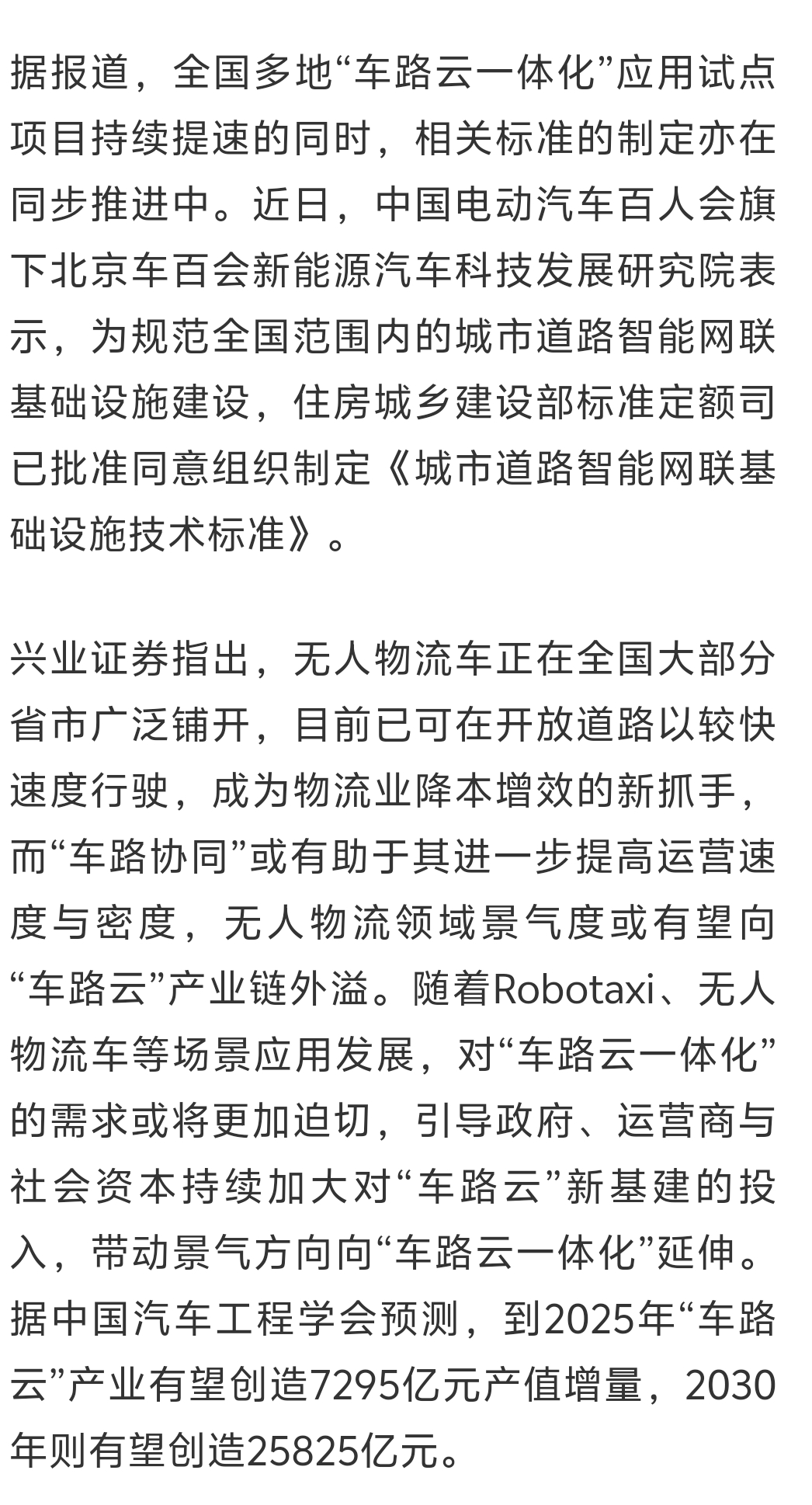 据报道，全国多地“车路云一体化”应用试点项目持续提速的同时，相关标准的制定亦在同步推进中。近日，中国电动汽车百人会旗下北京车百会新能源汽车科技发展研究院表示，为规范全国范围内的城市道路智能网联基础设施建设，住房城乡建设部标准定额司已批准同意组织制定《城市道路智能网联基础设施技术标准》。

兴业证券指出，无人物流车正在全国大部分省市广泛铺开，目前已可在开放道路以较快速度行驶，成为物流业降本增效的新抓手，而“车路协同”或有助于其进一步提高运营速度与密度，无人物流领域景气度或有望向“车路云”产业链外溢。随着Robotaxi、无人物流车等场景应用发展，对“车路云一体化”的需求或将更加迫切，引导政府、运营商与社会资本持续加大对“车路云”新基建的投入，带动景气方向向“车路云一体化”延伸。据中国汽车工程学会预测，到2025年“车路云”产业有望创造7295亿元产值增量，2030年则有望创造25825亿元。